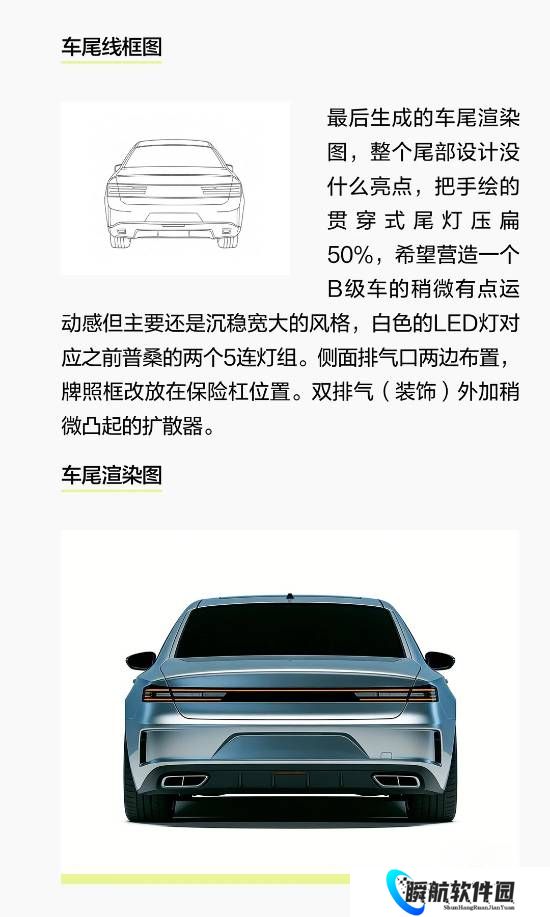 车尾线框图

最后生成的车尾渲染图，整个尾部设计没什么亮点，把手绘的贯穿式尾灯压扁50%，希望营造一个B级车的稍微有点运动感但主要还是沉稳宽大的风格，白色的LED灯对应之前普桑的两个5连灯组。侧面排气口两边布置，牌照框改放在保险杠位置。双排气（装饰）外加稍微凸起的扩散器。

车尾渲染图

瞬航软件园
ShunHangRuanJianYuan